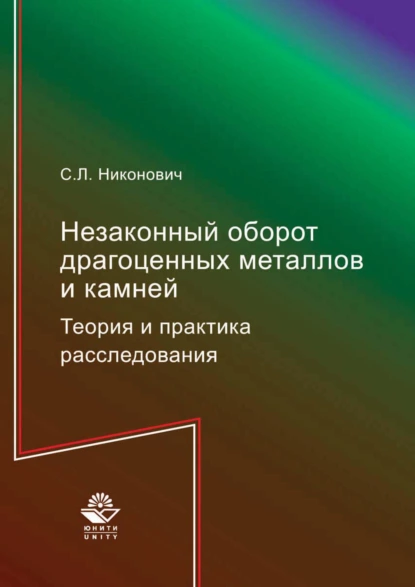 С.Л. Никонович

Незаконный оборот драгоценных металлов и камней

Теория и практика расследования

ЮНИТИ
UNITY